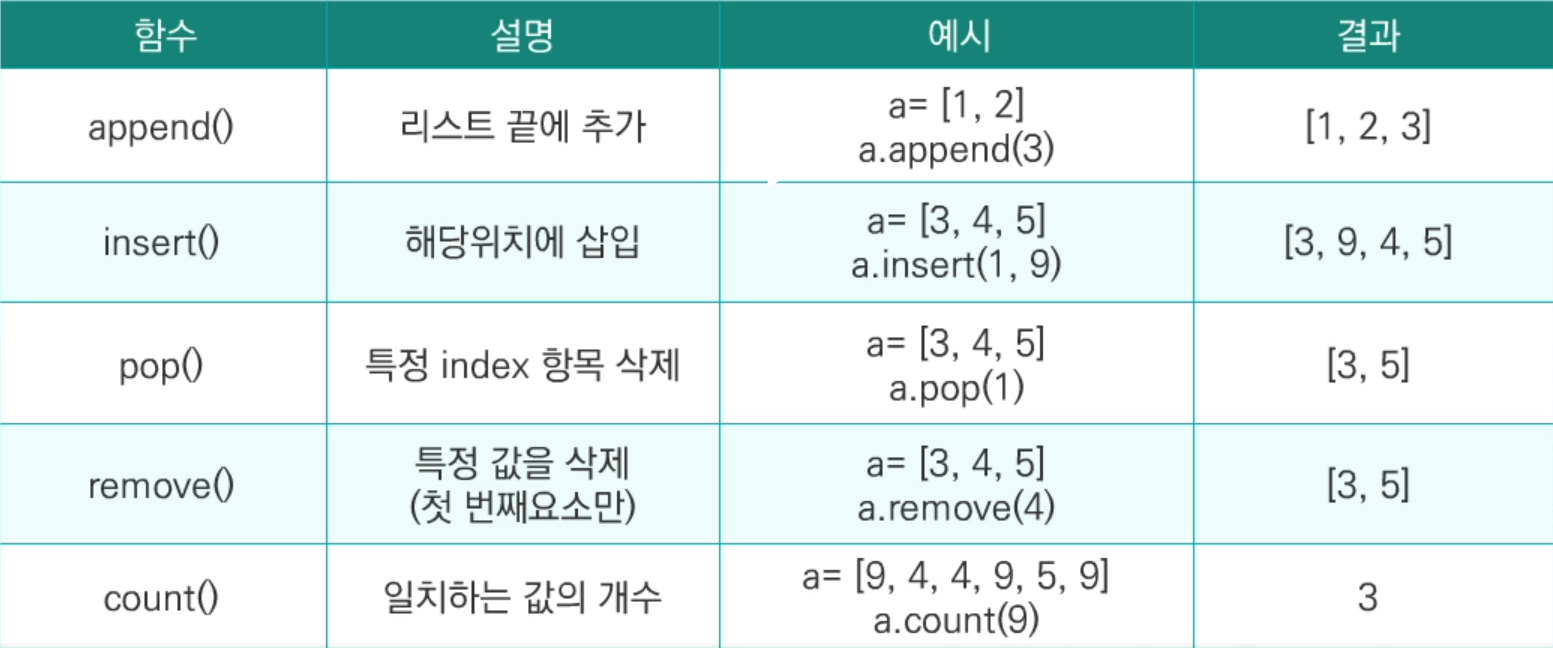 | 함수 | 설명 | 예시 | 결과 |
|---|---|---|---|
| append() | 리스트 끝에 추가 | a= [1, 2] a.append(3) | [1, 2, 3] |
| insert() | 해당위치에 삽입 | a= [3, 4, 5] a.insert(1, 9) | [3, 9, 4, 5] |
| pop() | 특정 index 항목 삭제 | a= [3, 4, 5] a.pop(1) | [3, 5] |
| remove() | 특정 값을 삭제 (첫 번째요소만) | a= [3, 4, 5] a.remove(4) | [3, 5] |
| count() | 일치하는 값의 개수 | a= [9, 4, 4, 9, 5, 9] a.count(9) | 3 |